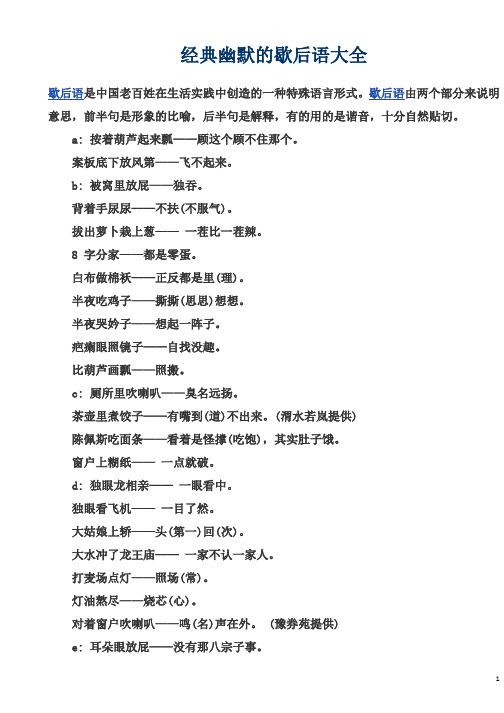 经典幽默的歇后语大全

歇后语是中国老百姓在生活实践中创造的一种特殊语言形式。歇后语由两个部分来说明意思，前半句是形象的比喻，后半句是解释，有的用的是谐音，十分自然贴切。

a：按着葫芦起来瓢——顾这个顾不住那个。

案板底下放风筝——飞不起来。

b：被窝里放屁——独吞。

背着手尿尿——不扶(不服气)。

拔出萝卜栽上葱—— 一茬比一茬辣。

8 字分家——都是零蛋。

白布做棉袄——正反都是里(理)。

半夜吃鸡子——撕撕(思思)想想。

半夜哭妗子——想起一阵子。

疤瘌眼照镜子——自找没趣。

比葫芦画瓢——照搬。

c：厕所里吹喇叭——臭名远扬。

茶壶里煮饺子——有嘴到(道)不出来。(渭水若岚提供)

陈佩斯吃面条——看着是怪撑(吃饱)，其实肚子饿。

窗户上糊纸—— 一点就破。

d：独眼龙相亲—— 一眼看中。

独眼看飞机—— 一目了然。

大姑娘上轿——头(第一)回(次)。

大水冲了龙王庙—— 一家不认一家人。

打麦场点灯——照场(常)。

灯油熬尽——烧芯(心)。

对着窗户吹喇叭——鸣(名)声在外。 (豫券苑提供)

e：耳朵眼放屁——没有那八宗子事。

1